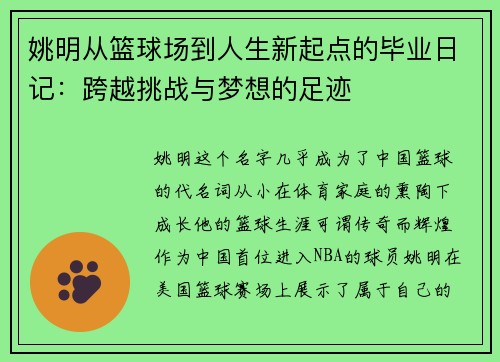 姚明从篮球场到人生新起点的毕业日记：跨越挑战与梦想的足迹

姚明这个名字几乎成为了中国篮球的代名词从小在体育家庭的熏陶下成长他的篮球生涯可谓传奇而辉煌作为中国首位进入NBA的球员姚明在美国篮球赛场上展示了属于自己的